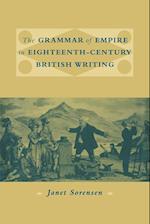 The GRAMMAR of EMPIRE
in EIGHTEENTH-CENTURY
BRITISH WRITING

Janet Sorensen